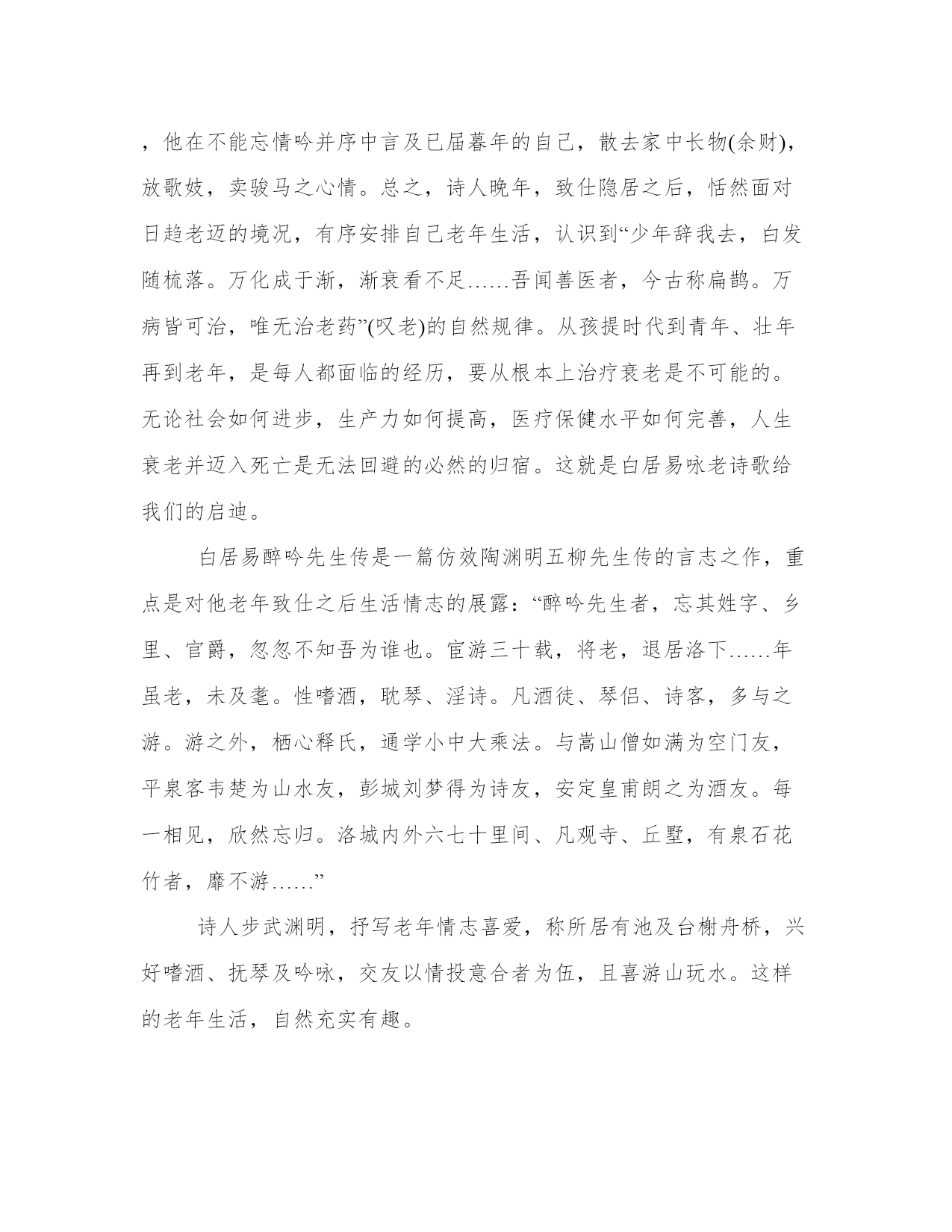 ，他在不能忘情吟并序中言及已届暮年的自己，散去家中长物(余财)，放歌妓，卖骏马之心情。总之，诗人晚年，致仕隐居之后，恬然面对日趋老迈的境况，有序安排自己老年生活，认识到“少年辞我去，白发随梳落。万化成于渐，渐衰看不足……吾闻善医者，今古称扁鹊。万病皆可治，唯无治老药”(叹老)的自然规律。从孩提时代到青年、壮年再到老年，是每人都面临的经历，要从根本上治疗衰老是不可能的。无论社会如何进步，生产力如何提高，医疗保健水平如何完善，人生衰老并迈入死亡是无法回避的必然的归宿。这就是白居易咏老诗歌给我们的启迪。

白居易醉吟先生传是一篇仿效陶渊明五柳先生传的言志之作，重点是对他老年致仕之后生活情志的展露：“醉吟先生者，忘其姓字、乡里、官爵，忽忽不知吾为谁也。宦游三十载，将老，退居洛下……年虽老，未及耄。性嗜酒，耽琴、淫诗。凡酒徒、琴侣、诗客，多与之游。游之外，栖心释氏，通学小中大乘法。与嵩山僧如满为空门友，平泉客韦楚为山水友，彭城刘梦得为诗友，安定皇甫朗之为酒友。每一相见，欣然忘归。洛城内外六七十里间、凡观寺、丘墅，有泉石花竹者，靡不游……”

诗人步武渊明，抒写老年情志喜爱，称所居有池及台榭舟桥，兴好嗜酒、抚琴及吟咏，交友以情投意合者为伍，且喜游山玩水。这样的老年生活，自然充实有趣。